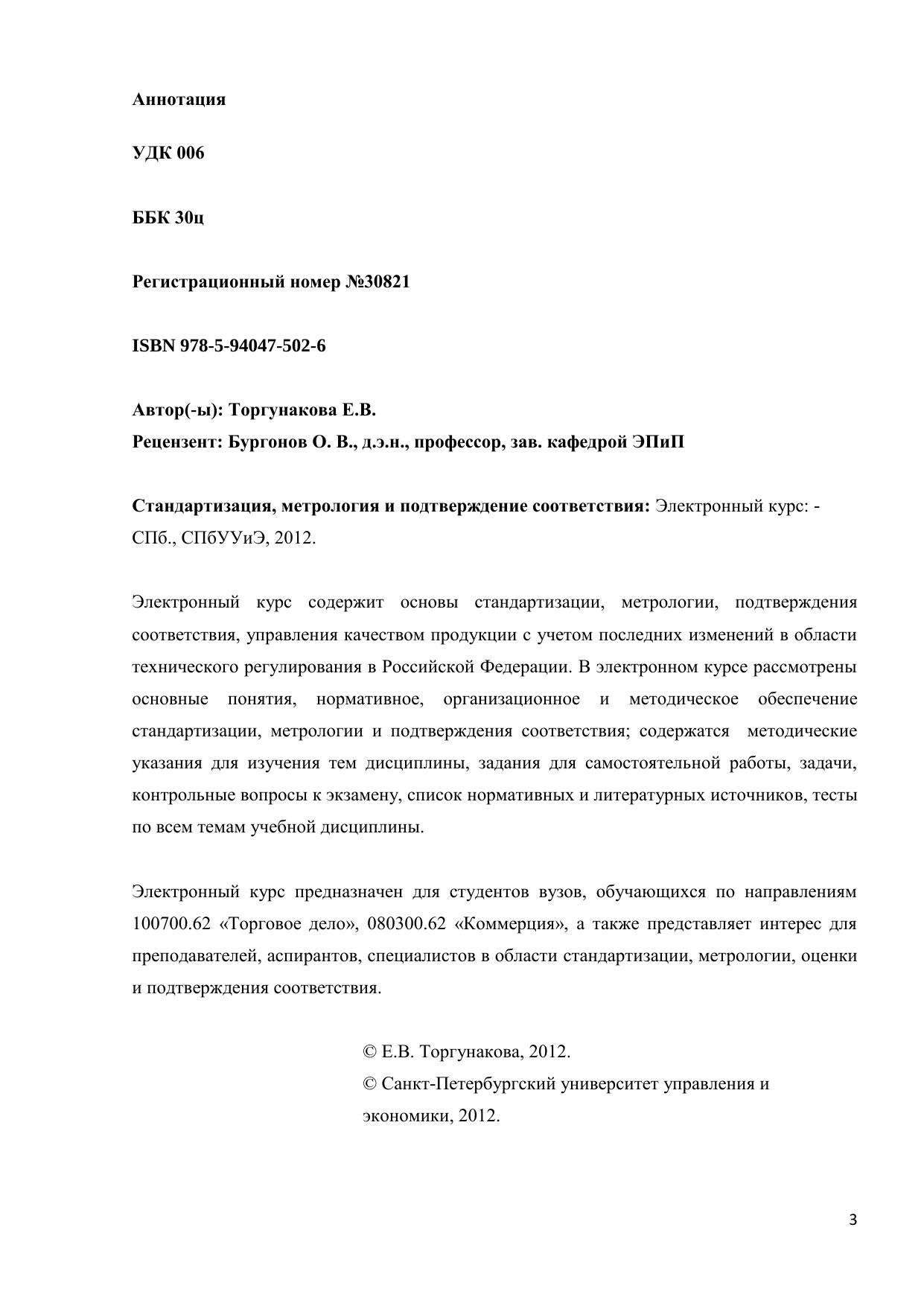 Аннотация

УДК 006

ББК 30ц

Регистрационный номер №30821

ISBN 978-5-94047-502-6

Автор(-ы): Торгунакова Е.В.
Рецензент: Бургонов О. В., д.э.н., профессор, зав. кафедрой ЭПиП

Стандартизация, метрология и подтверждение соответствия: Электронный курс: - СПб., СПбУУиЭ, 2012.

Электронный курс содержит основы стандартизации, метрологии, подтверждения соответствия, управления качеством продукции с учетом последних изменений в области технического регулирования в Российской Федерации. В электронном курсе рассмотрены основные понятия, нормативное, организационное и методическое обеспечение стандартизации, метрологии и подтверждения соответствия; содержатся методические указания для изучения тем дисциплины, задания для самостоятельной работы, задачи, контрольные вопросы к экзамену, список нормативных и литературных источников, тесты по всем темам учебной дисциплины.

Электронный курс предназначен для студентов вузов, обучающихся по направлениям 100700.62 «Торговое дело», 080300.62 «Коммерция», а также представляет интерес для преподавателей, аспирантов, специалистов в области стандартизации, метрологии, оценки и подтверждения соответствия.

© Е.В. Торгунакова, 2012.
© Санкт-Петербургский университет управления и экономики, 2012.

3